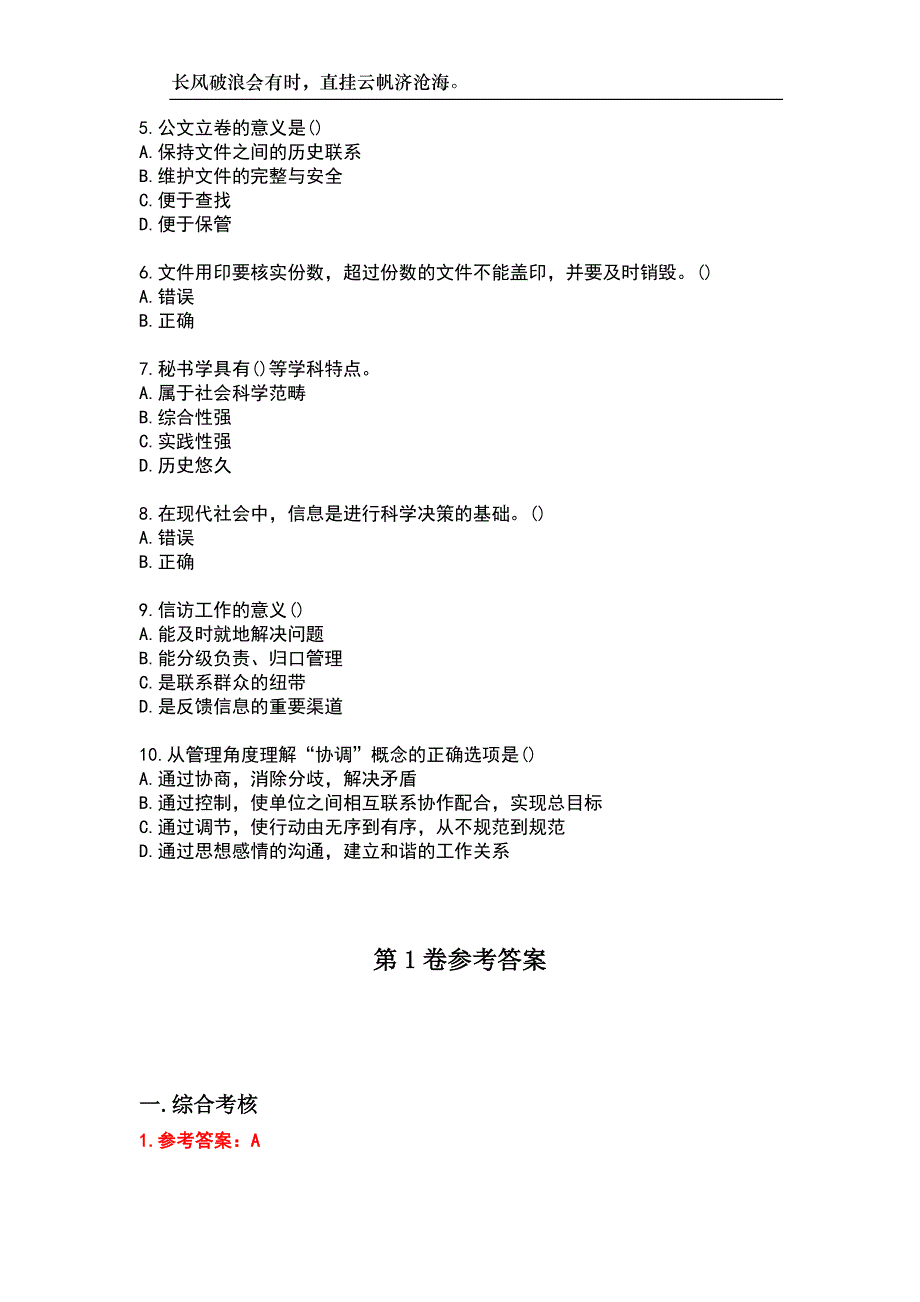 长风破浪会有时，直挂云帆济沧海。

5.公文立卷的意义是()
A.保持文件之间的历史联系
B.维护文件的完整与安全
C.便于查找
D.便于保管

6.文件用印要核实份数，超过份数的文件不能盖印，并要及时销毁。()
A.错误
B.正确

7.秘书学具有()等学科特点。
A.属于社会科学范畴
B.综合性强
C.实践性强
D.历史悠久

8.在现代社会中，信息是进行科学决策的基础。()
A.错误
B.正确

9.信访工作的意义()
A.能及时就地解决问题
B.能分级负责、归口管理
C.是联系群众的纽带
D.是反馈信息的重要渠道

10.从管理角度理解“协调”概念的正确选项是()
A.通过协商，消除分歧，解决矛盾
B.通过控制，使单位之间相互联系协作配合，实现总目标
C.通过调节，使行动由无序到有序，从不规范到规范
D.通过思想感情的沟通，建立和谐的工作关系

第1卷参考答案

一.综合考核
1.参考答案：A